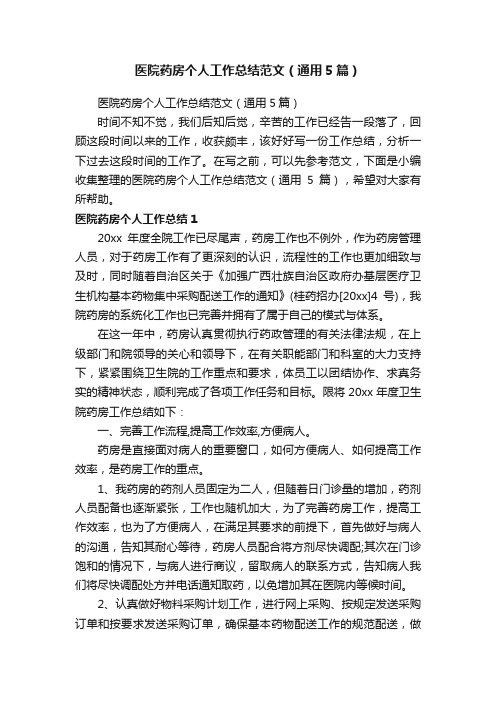 医院药房个人工作总结范文（通用5篇）

医院药房个人工作总结范文（通用5篇）

时间不知不觉，我们后知后觉，辛苦的工作已经告一段落了，回顾这段时间以来的工作，收获颇丰，该好好写一份工作总结，分析一下过去这段时间的工作了。在写之前，可以先参考范文，下面是小编收集整理的医院药房个人工作总结范文（通用 5 篇），希望对大家有所帮助。

医院药房个人工作总结1

20xx 年度全院工作已尽尾声，药房工作也不例外，作为药房管理人员，对于药房工作有了更深刻的认识，流程性的工作也更加细致与及时，同时随着自治区关于《加强广西壮族自治区政府办基层医疗卫生机构基本药物集中采购配送工作的通知》(桂药招办[20xx]4 号)，我院药房的系统化工作也已完善并拥有了属于自己的模式与体系。

在这一年中，药房认真贯彻执行药政管理的有关法律法规，在上级部门和院领导的关心和领导下，在有关职能部门和科室的大力支持下，紧紧围绕卫生院的工作重点和要求，体员工以团结协作、求真务实的精神状态，顺利完成了各项工作任务和目标。限将 20xx 年度卫生院药房工作总结如下：

一、完善工作流程,提高工作效率,方便病人。

药房是直接面对病人的重要窗口，如何方便病人、如何提高工作效率，是药房工作的重点。

1、我药房的药剂人员固定为二人，但随着日门诊量的增加，药剂人员配备也逐渐紧张，工作也随机加大，为了完善药房工作，提高工作效率，也为了方便病人，在满足其要求的前提下，首先做好与病人的沟通，告知其耐心等待，药房人员配合将方剂尽快调配;其次在门诊饱和的情况下，与病人进行商议，留取病人的联系方式，告知病人我们将尽快调配处方并电话通知取药，以免增加其在医院内等候时间。

2、认真做好物料采购计划工作，进行网上采购、按规定发送采购订单和按要求发送采购订单，确保基本药物配送工作的规范配送，做